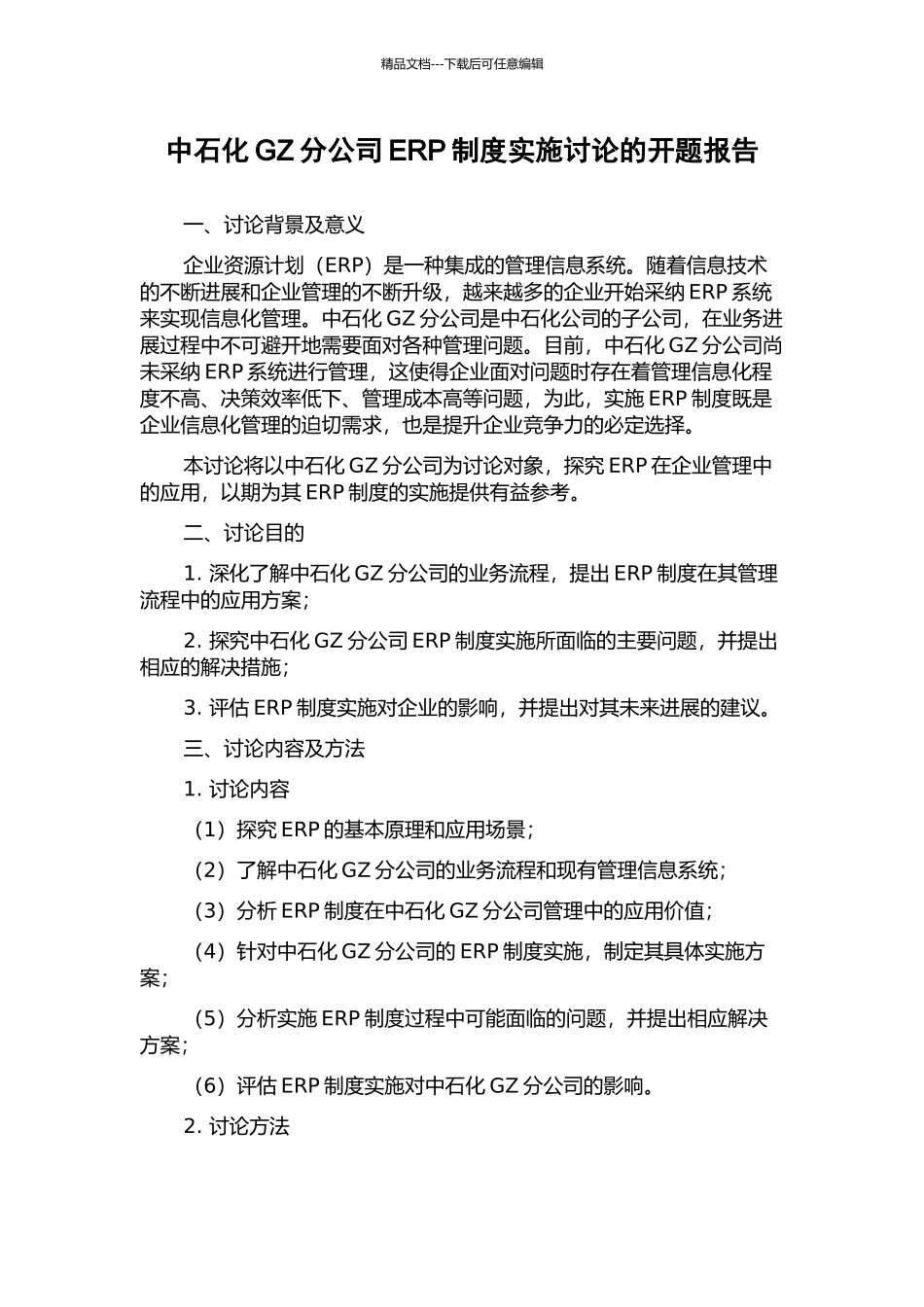 精品文档---下载后可任意编辑

中石化 GZ 分公司 ERP 制度实施讨论的开题报告

一、讨论背景及意义

企业资源计划（ERP）是一种集成的管理信息系统。随着信息技术的不断进展和企业管理的不断升级，越来越多的企业开始采纳 ERP 系统来实现信息化管理。中石化 GZ 分公司是中石化公司的子公司，在业务进展过程中不可避开地需要面对各种管理问题。目前，中石化 GZ 分公司尚未采纳 ERP 系统进行管理，这使得企业面对问题时存在着管理信息化程度不高、决策效率低下、管理成本高等问题，为此，实施 ERP 制度既是企业信息化管理的迫切需求，也是提升企业竞争力的必定选择。

本讨论将以中石化 GZ 分公司为讨论对象，探究 ERP 在企业管理中的应用，以期为其 ERP 制度的实施提供有益参考。

二、讨论目的

1. 深化了解中石化 GZ 分公司的业务流程，提出 ERP 制度在其管理流程中的应用方案；

2. 探究中石化 GZ 分公司 ERP 制度实施所面临的主要问题，并提出相应的解决措施；

3. 评估 ERP 制度实施对企业的影响，并提出对其未来进展的建议。

三、讨论内容及方法

1. 讨论内容

（1）探究 ERP 的基本原理和应用场景；

（2）了解中石化 GZ 分公司的业务流程和现有管理信息系统；

（3）分析 ERP 制度在中石化 GZ 分公司管理中的应用价值；

（4）针对中石化 GZ 分公司的 ERP 制度实施，制定其具体实施方案；

（5）分析实施 ERP 制度过程中可能面临的问题，并提出相应解决方案；

（6）评估 ERP 制度实施对中石化 GZ 分公司的影响。

2. 讨论方法